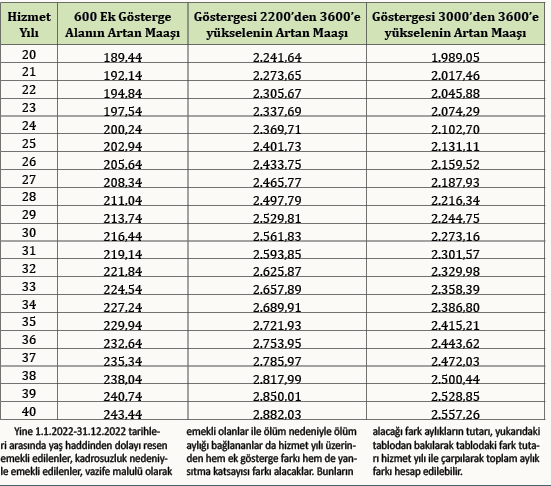 | Hizmet Yılı | 600 Ek Gösterge Alanın Artan Maaşı | Göstergesi 2200'den 3600'e yükselenin Artan Maaşı | Göstergesi 3000'den 3600'e yükselenin Artan Maaşı |
|---|---|---|---|
| 20 | 189,44 | 2.241,64 | 1.989,05 |
| 21 | 192,14 | 2.273,65 | 2.017,46 |
| 22 | 194,84 | 2.305,67 | 2.045,88 |
| 23 | 197,54 | 2.337,69 | 2.074,29 |
| 24 | 200,24 | 2.369,71 | 2.102,70 |
| 25 | 202,94 | 2.401,73 | 2.131,11 |
| 26 | 205,64 | 2.433,75 | 2.159,52 |
| 27 | 208,34 | 2.465,77 | 2.187,93 |
| 28 | 211,04 | 2.497,79 | 2.216,34 |
| 29 | 213,74 | 2.529,81 | 2.244,75 |
| 30 | 216,44 | 2.561,83 | 2.273,16 |
| 31 | 219,14 | 2.593,85 | 2.301,57 |
| 32 | 221,84 | 2.625,87 | 2.329,98 |
| 33 | 224,54 | 2.657,89 | 2.358,39 |
| 34 | 227,24 | 2.689,91 | 2.386,80 |
| 35 | 229,94 | 2.721,93 | 2.415,21 |
| 36 | 232,64 | 2.753,95 | 2.443,62 |
| 37 | 235,34 | 2.785,97 | 2.472,03 |
| 38 | 238,04 | 2.817,99 | 2.500,44 |
| 39 | 240,74 | 2.850,01 | 2.528,85 |
| 40 | 243,44 | 2.882,03 | 2.557,26 |

Yine 1.1.2022-31.12.2022 tarihleri arasında yaş haddinden dolayı resen emekli edilenler, kadrosuzluk nedeniyle emekli edilenler, vazife malulü olarak emekli olanlar ile ölüm nedeniyle ölüm aylığı bağlananlar da hizmet yılı üzerinden hem ek gösterge farkı hem de yansıtma katsayısı farkı alacaklar. Bunların alacağı fark aylıkların tutarı, yukarıdaki tablodan bakılarak tablodaki fark tutarı hizmet yılı ile çarpılarak toplam aylık farkı hesap edilebilir.